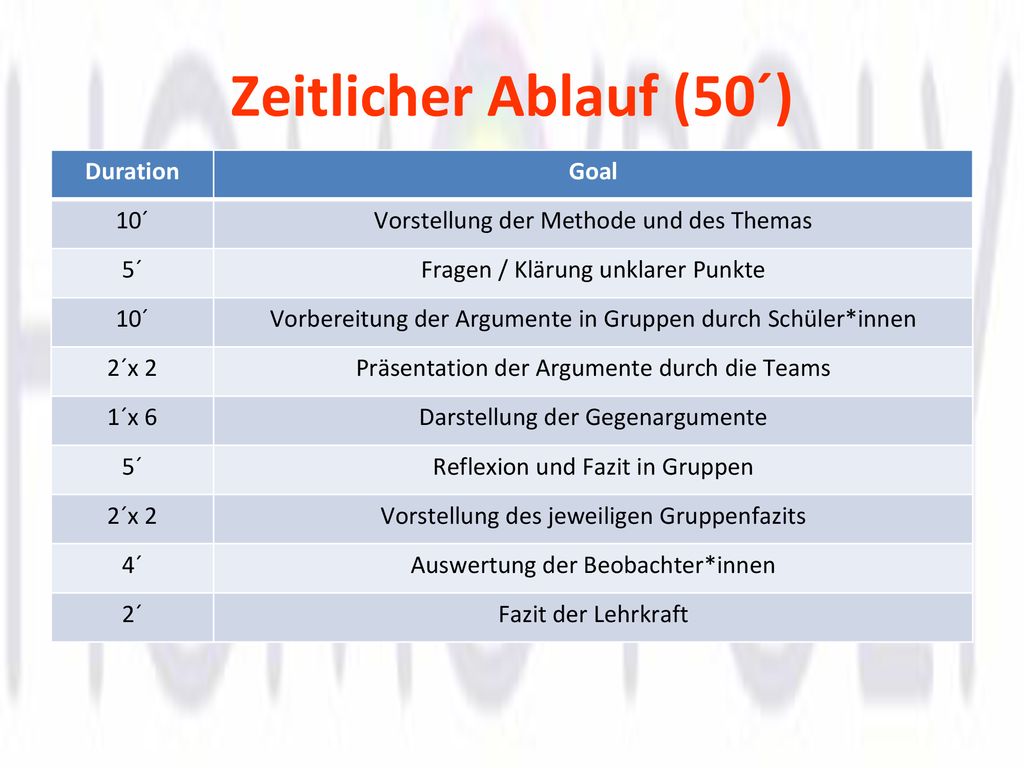 Zeitlicher Ablauf (50´)

| Duration | Goal |
|---|---|
| 10´ | Vorstellung der Methode und des Themas |
| 5´ | Fragen / Klärung unklarer Punkte |
| 10´ | Vorbereitung der Argumente in Gruppen durch Schüler*innen |
| 2´x 2 | Präsentation der Argumente durch die Teams |
| 1´x 6 | Darstellung der Gegenargumente |
| 5´ | Reflexion und Fazit in Gruppen |
| 2´x 2 | Vorstellung des jeweiligen Gruppenfazits |
| 4´ | Auswertung der Beobachter*innen |
| 2´ | Fazit der Lehrkraft |